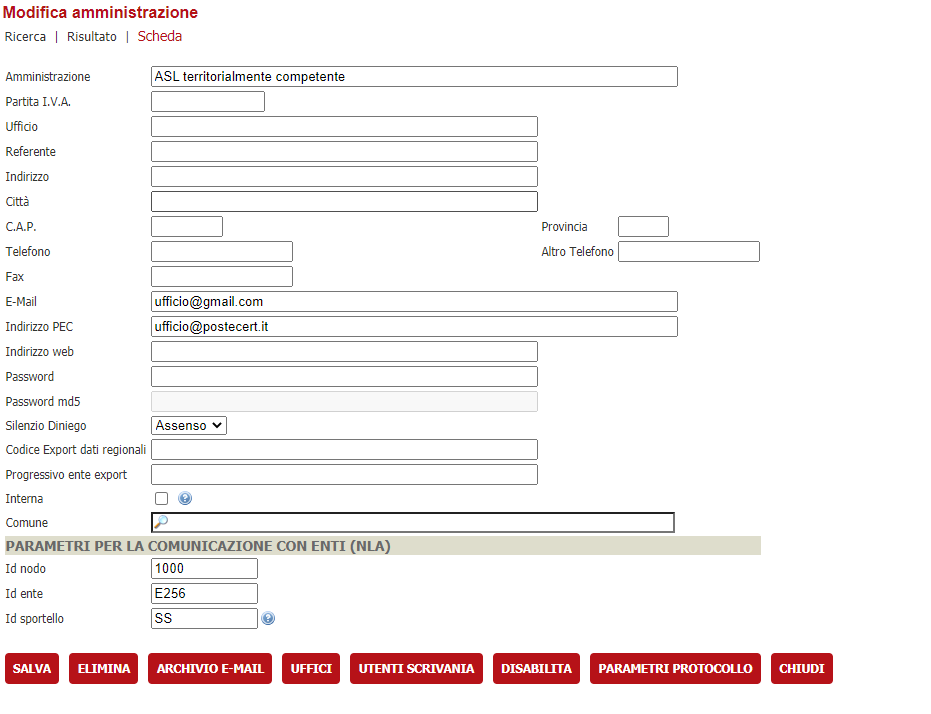 Modifica amministrazione

Ricerca | Risultato | Scheda

Amministrazione ASL territorialmente competente
Partita I.V.A.
Ufficio
Referente
Indirizzo
Città
C.A.P. Provincia
Telefono Altro Telefono
Fax
E-Mail ufficio@gmail.com
Indirizzo PEC ufficio@postecert.it
Indirizzo web
Password
Password md5
Silenzio Diniego Assenso
Codice Export dati regionali
Progressivo ente export
Interna
Comune

PARAMETRI PER LA COMUNICAZIONE CON ENTI (NLA)

Id nodo 1000
Id ente E256
Id sportello SS

SALVA ELIMINA ARCHIVIO E-MAIL UFFICI UTENTI SCRIVANIA DISABILITA PARAMETRI PROTOCOLLO CHIUDI